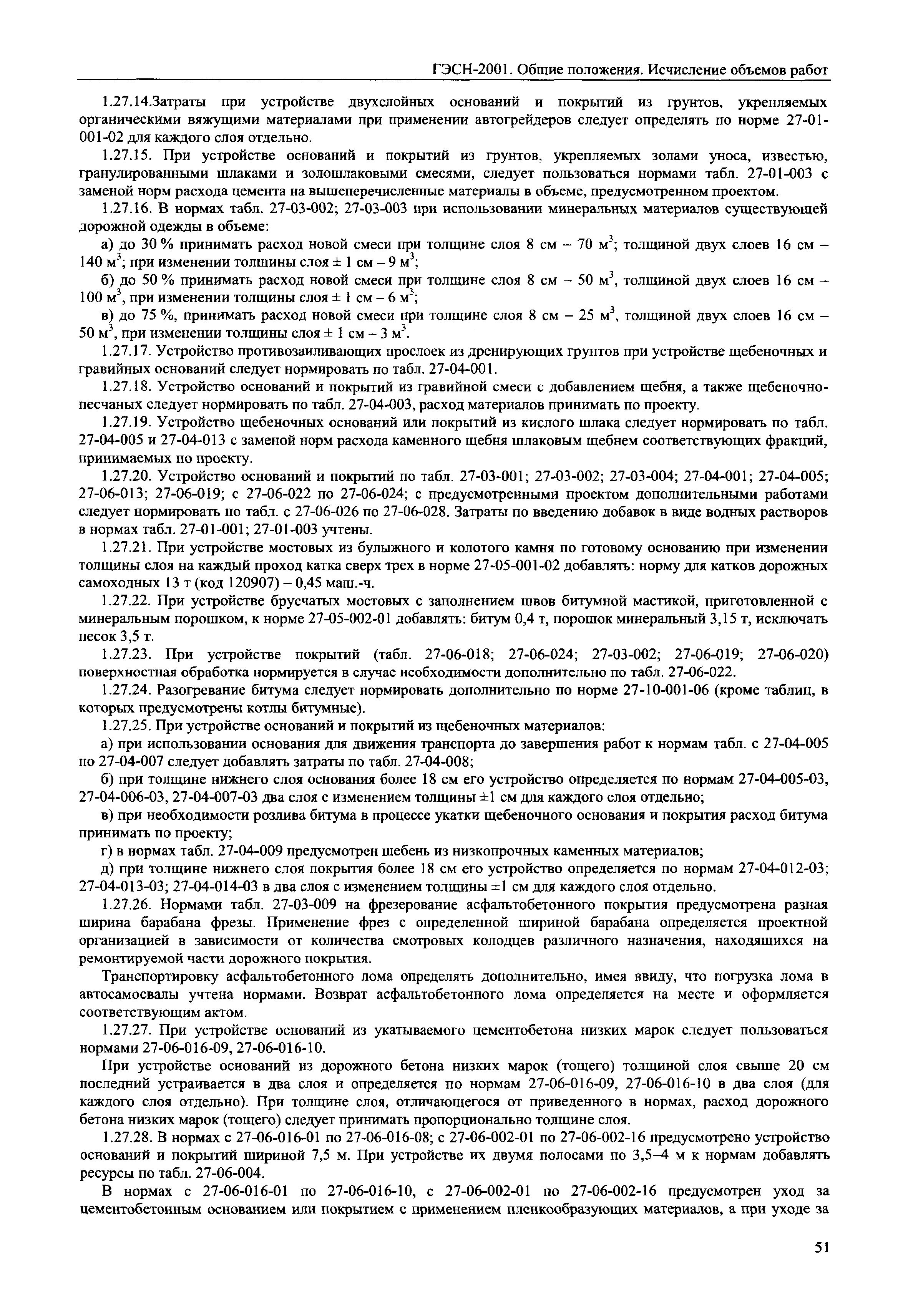 ГЭСН-2001. Общие положения. Исчисление объемов работ

1.27.14.Затраты при устройстве двухслойных оснований и покрытий из грунтов, укрепляемых органическими вяжущими материалами при применении автогрейдеров следует определять по норме 27-01-001-02 для каждого слоя отдельно.

1.27.15. При устройстве оснований и покрытий из грунтов, укрепляемых золами уноса, известью, гранулированными шлаками и золошлаковыми смесями, следует пользоваться нормами табл. 27-01-003 с заменой норм расхода цемента на вышеперечисленные материалы в объеме, предусмотренном проектом.

1.27.16. В нормах табл. 27-03-002; 27-03-003 при использовании минеральных материалов существующей дорожной одежды в объеме:

а) до 30 % принимать расход новой смеси при толщине слоя 8 см – 70 $м^3$; толщиной двух слоев 16 см – 140 $м^3$; при изменении толщины слоя ± 1 см – 9 $м^3$;

б) до 50 % принимать расход новой смеси при толщине слоя 8 см – 50 $м^3$, толщиной двух слоев 16 см – 100 $м^3$, при изменении толщины слоя ± 1 см – 6 $м^3$;

в) до 75 %, принимать расход новой смеси при толщине слоя 8 см – 25 $м^3$, толщиной двух слоев 16 см – 50 $м^3$, при изменении толщины слоя ± 1 см – 3 $м^3$.

1.27.17. Устройство противозаиливающих прослоек из дренирующих грунтов при устройстве щебеночных и гравийных оснований следует нормировать по табл. 27-04-001.

1.27.18. Устройство оснований и покрытий из гравийной смеси с добавлением щебня, а также щебеночно-песчаных следует нормировать по табл. 27-04-003, расход материалов принимать по проекту.

1.27.19. Устройство щебеночных оснований или покрытий из кислого шлака следует нормировать по табл. 27-04-005 и 27-04-013 с заменой норм расхода каменного щебня шлаковым щебнем соответствующих фракций, принимаемых по проекту.

1.27.20. Устройство оснований и покрытий по табл. 27-03-001; 27-03-002; 27-03-004; 27-04-001; 27-04-005; 27-06-013; 27-06-019; с 27-06-022 по 27-06-024; с предусмотренными проектом дополнительными работами следует нормировать по табл. с 27-06-026 по 27-06-028. Затраты по введению добавок в виде водных растворов в нормах табл. 27-01-001; 27-01-003 учтены.

1.27.21. При устройстве мостовых из булыжного и колотого камня по готовому основанию при изменении толщины слоя на каждый проход катка сверх трех в норме 27-05-001-02 добавлять: норму для катков дорожных самоходных 13 т (код 120907) – 0,45 маш.-ч.

1.27.22. При устройстве брусчатых мостовых с заполнением швов битумной мастикой, приготовленной с минеральным порошком, к норме 27-05-002-01 добавлять: битум 0,4 т, порошок минеральный 3,15 т, исключать песок 3,5 т.

1.27.23. При устройстве покрытий (табл. 27-06-018; 27-06-024; 27-03-002; 27-06-019; 27-06-020) поверхностная обработка нормируется в случае необходимости дополнительно по табл. 27-06-022.

1.27.24. Разогревание битума следует нормировать дополнительно по норме 27-10-001-06 (кроме таблиц, в которых предусмотрены котлы битумные).

1.27.25. При устройстве оснований и покрытий из щебеночных материалов:

а) при использовании основания для движения транспорта до завершения работ к нормам табл. с 27-04-005 по 27-04-007 следует добавлять затраты по табл. 27-04-008;

б) при толщине нижнего слоя основания более 18 см его устройство определяется по нормам 27-04-005-03, 27-04-006-03, 27-04-007-03 два слоя с изменением толщины ±1 см для каждого слоя отдельно;

в) при необходимости розлива битума в процессе укатки щебеночного основания и покрытия расход битума принимать по проекту;

г) в нормах табл. 27-04-009 предусмотрен щебень из низкопрочных каменных материалов;

д) при толщине нижнего слоя покрытия более 18 см его устройство определяется по нормам 27-04-012-03; 27-04-013-03; 27-04-014-03 в два слоя с изменением толщины ±1 см для каждого слоя отдельно.

1.27.26. Нормами табл. 27-03-009 на фрезерование асфальтобетонного покрытия предусмотрена разная ширина барабана фрезы. Применение фрез с определенной шириной барабана определяется проектной организацией в зависимости от количества смотровых колодцев различного назначения, находящихся на ремонтируемой части дорожного покрытия.

Транспортировку асфальтобетонного лома определять дополнительно, имея ввиду, что погрузка лома в автосамосвалы учтена нормами. Возврат асфальтобетонного лома определяется на месте и оформляется соответствующим актом.

1.27.27. При устройстве оснований из укатываемого цементобетона низких марок следует пользоваться нормами 27-06-016-09, 27-06-016-10.

При устройстве оснований из дорожного бетона низких марок (тощего) толщиной слоя свыше 20 см последний устраивается в два слоя и определяется по нормам 27-06-016-09, 27-06-016-10 в два слоя (для каждого слоя отдельно). При толщине слоя, отличающегося от приведенного в нормах, расход дорожного бетона низких марок (тощего) следует принимать пропорционально толщине слоя.

1.27.28. В нормах с 27-06-016-01 по 27-06-016-08; с 27-06-002-01 по 27-06-002-16 предусмотрено устройство оснований и покрытий шириной 7,5 м. При устройстве их двумя полосами по 3,5–4 м к нормам добавлять ресурсы по табл. 27-06-004.

В нормах с 27-06-016-01 по 27-06-016-10, с 27-06-002-01 по 27-06-002-16 предусмотрен уход за цементобетонным основанием или покрытием с применением пленкообразующих материалов, а при уходе за

51